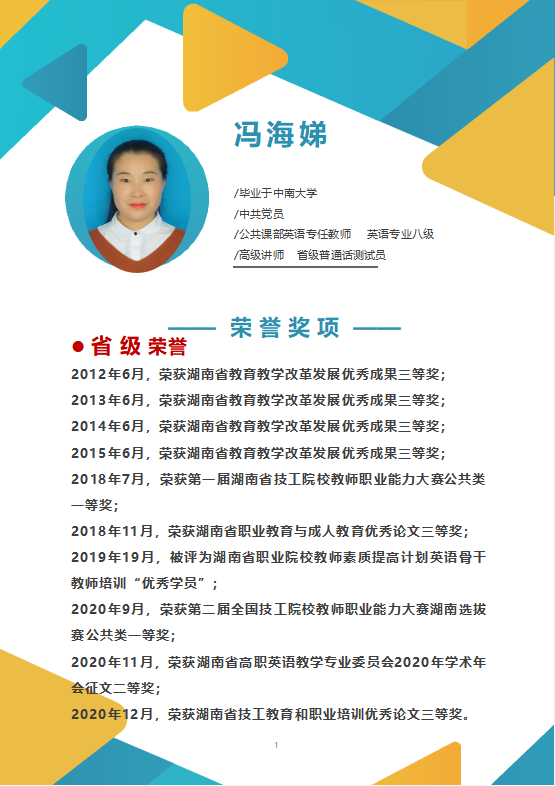 冯海娣

/毕业于中南大学
/中共党员
/公共课部英语专任教师　英语专业八级
/高级讲师　省级普通话测试员

—— 荣誉奖项 ——

● 省 级 荣誉

2012年6月，荣获湖南省教育教学改革发展优秀成果三等奖；

2013年6月，荣获湖南省教育教学改革发展优秀成果三等奖；

2014年6月，荣获湖南省教育教学改革发展优秀成果三等奖；

2015年6月，荣获湖南省教育教学改革发展优秀成果三等奖；

2018年7月，荣获第一届湖南省技工院校教师职业能力大赛公共类一等奖；

2018年11月，荣获湖南省职业教育与成人教育优秀论文三等奖；

2019年19月，被评为湖南省职业院校教师素质提高计划英语骨干教师培训“优秀学员”；

2020年9月，荣获第二届全国技工院校教师职业能力大赛湖南选拔赛公共类一等奖；

2020年11月，荣获湖南省高职英语教学专业委员会2020年学术年会征文二等奖；

2020年12月，荣获湖南省技工教育和职业培训优秀论文三等奖。

1